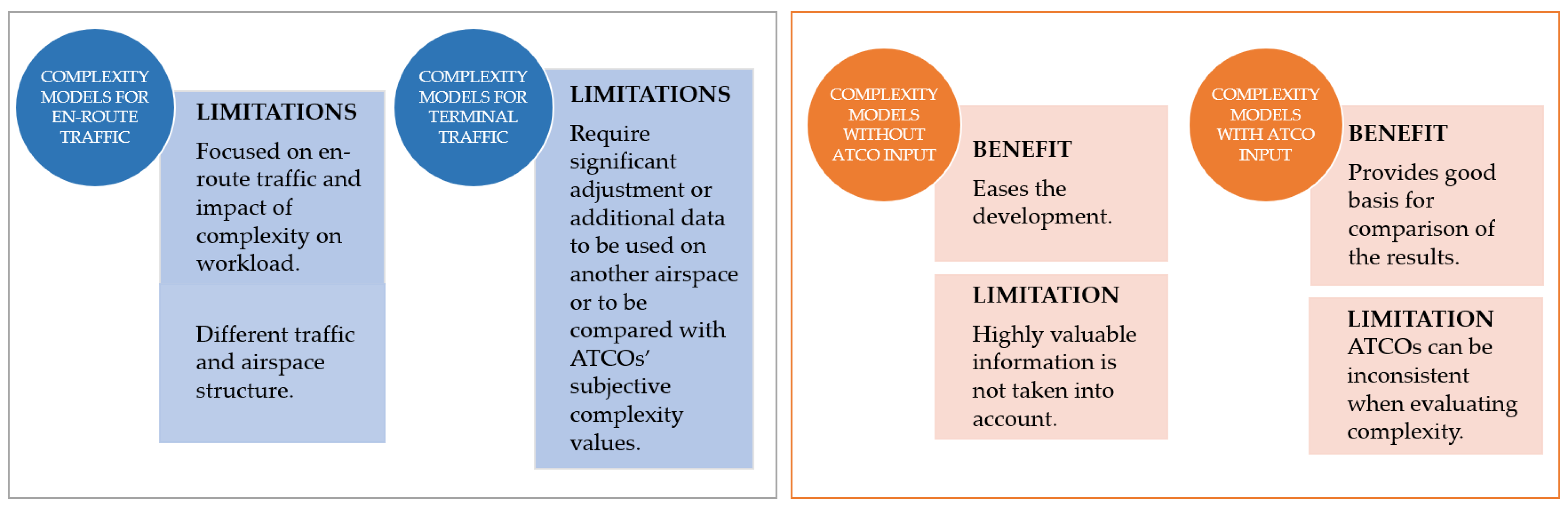 COMPLEXITY MODELS FOR EN-ROUTE TRAFFIC

LIMITATIONS

Focused on en-route traffic and impact of complexity on workload.

Different traffic and airspace structure.

COMPLEXITY MODELS FOR TERMINAL TRAFFIC

LIMITATIONS

Require significant adjustment or additional data to be used on another airspace or to be compared with ATCOs' subjective complexity values.

COMPLEXITY MODELS WITHOUT ATCO INPUT

BENEFIT

Eases the development.

LIMITATION

Highly valuable information is not taken into account.

COMPLEXITY MODELS WITH ATCO INPUT

BENEFIT

Provides good basis for comparison of the results.

LIMITATION

ATCOs can be inconsistent when evaluating complexity.